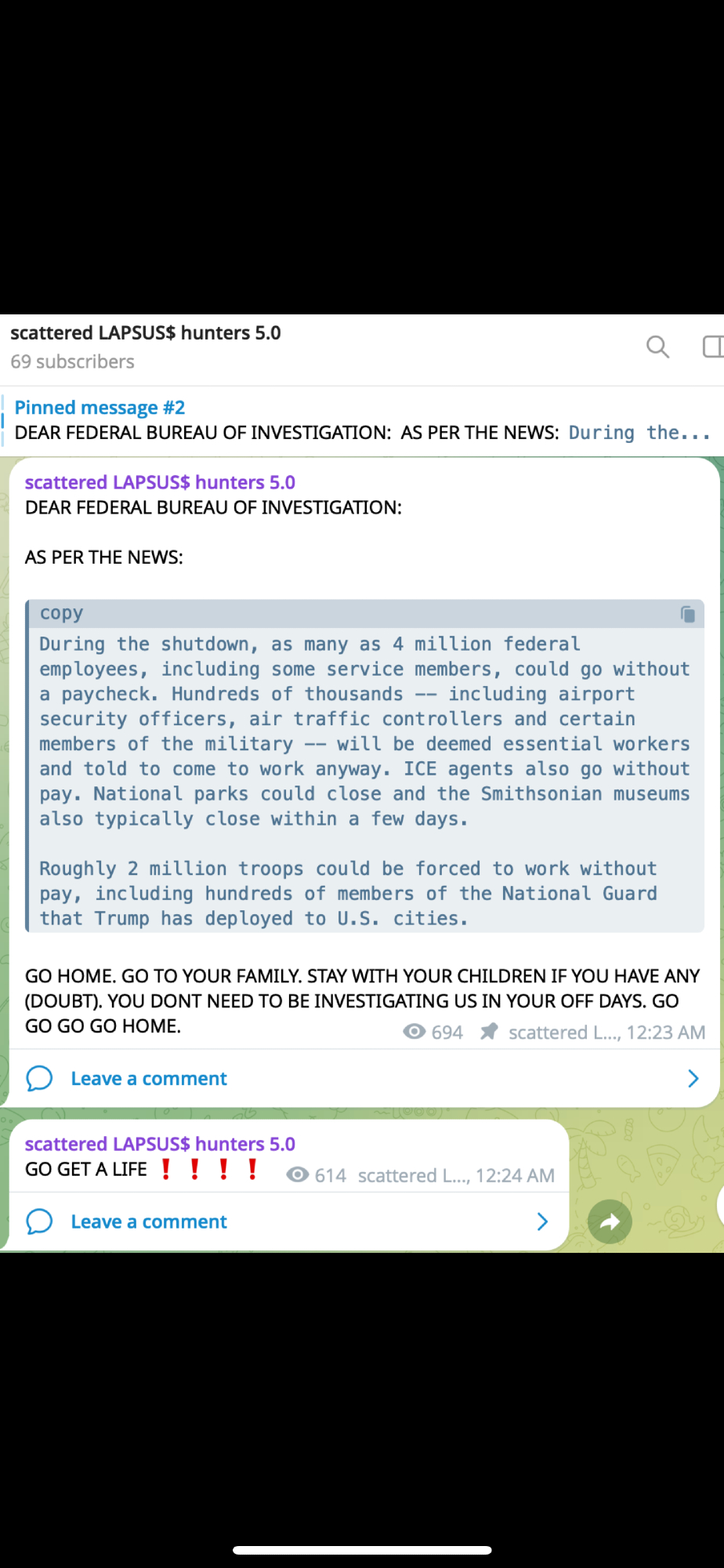 scattered LAPSUS$ hunters 5.0
69 subscribers

Pinned message #2
DEAR FEDERAL BUREAU OF INVESTIGATION: AS PER THE NEWS: During the...

scattered LAPSUS$ hunters 5.0
DEAR FEDERAL BUREAU OF INVESTIGATION:

AS PER THE NEWS:

copy
During the shutdown, as many as 4 million federal employees, including some service members, could go without a paycheck. Hundreds of thousands -- including airport security officers, air traffic controllers and certain members of the military -- will be deemed essential workers and told to come to work anyway. ICE agents also go without pay. National parks could close and the Smithsonian museums also typically close within a few days.

Roughly 2 million troops could be forced to work without pay, including hundreds of members of the National Guard that Trump has deployed to U.S. cities.

GO HOME. GO TO YOUR FAMILY. STAY WITH YOUR CHILDREN IF YOU HAVE ANY (DOUBT). YOU DONT NEED TO BE INVESTIGATING US IN YOUR OFF DAYS. GO GO GO GO HOME.
694 scattered L..., 12:23 AM

Leave a comment

scattered LAPSUS$ hunters 5.0
GO GET A LIFE ❗❗❗❗
614 scattered L..., 12:24 AM

Leave a comment